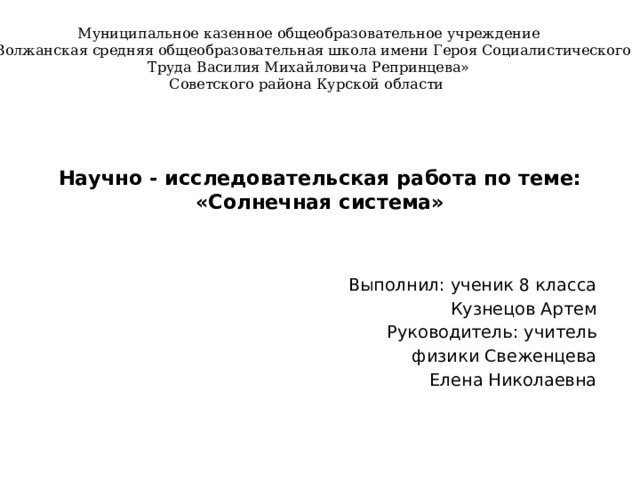 Муниципальное казенное общеобразовательное учреждение
Волжанская средняя общеобразовательная школа имени Героя Социалистического Труда Василия Михайловича Репринцева»
Советского района Курской области

Научно - исследовательская работа по теме:
«Солнечная система»

Выполнил: ученик 8 класса
Кузнецов Артем
Руководитель: учитель
физики Свеженцева
Елена Николаевна